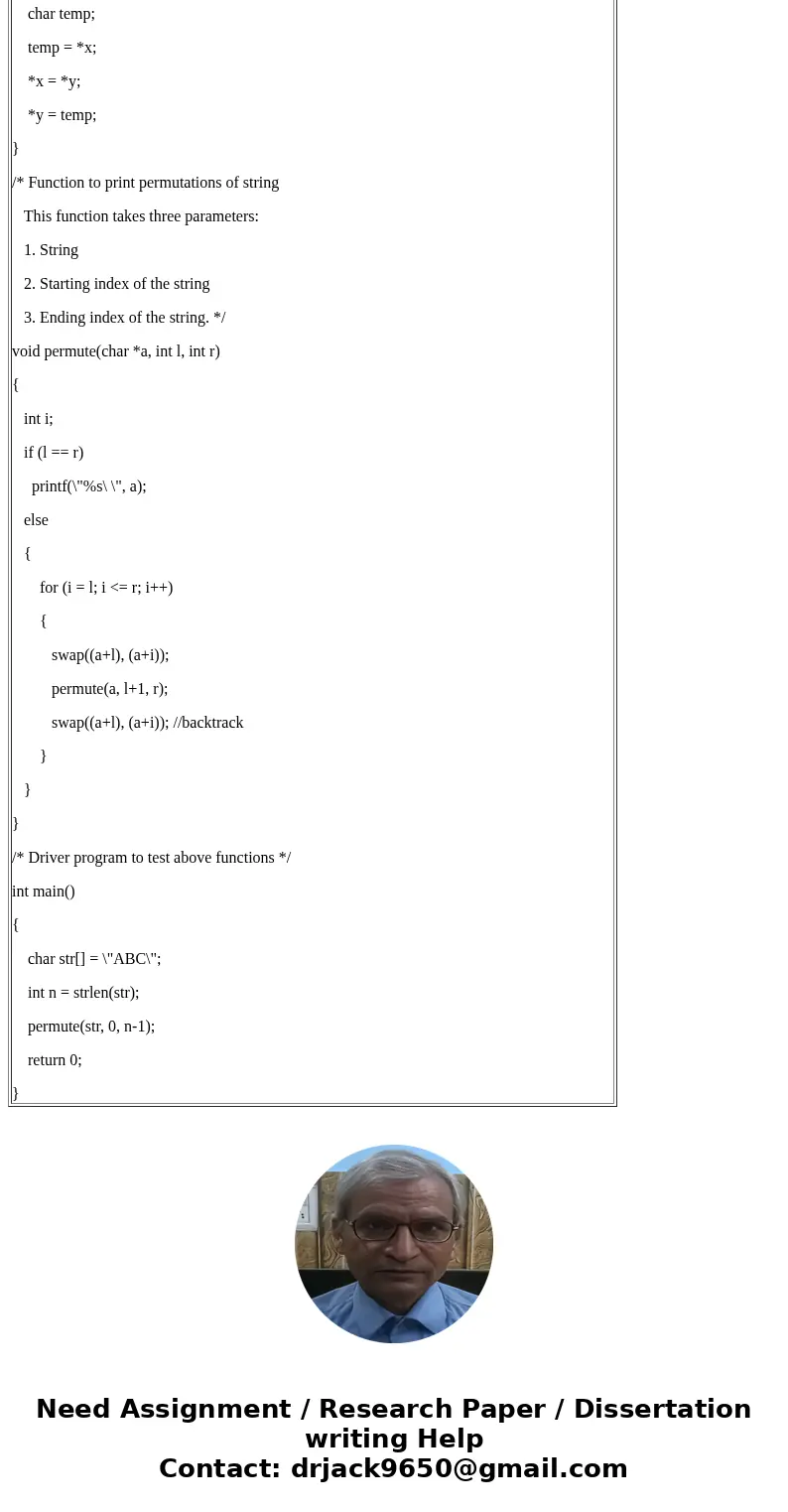 char temp;
temp = *x;
*x = *y;
*y = temp;
}
/* Function to print permutations of string
This function takes three parameters:
1. String
2. Starting index of the string
3. Ending index of the string. */
void permute(char *a, int l, int r)
{
int i;
if (l == r)
printf(\"%s\ \", a);
else
{
for (i = l; i <= r; i++)
{
swap((a+l), (a+i));
permute(a, l+1, r);
swap((a+l), (a+i)); //backtrack
}
}
}
/* Driver program to test above functions */
int main()
{
char str[] = \"ABC\";
int n = strlen(str);
permute(str, 0, n-1);
return 0;
}

Need Assignment / Research Paper / Dissertation writing Help
Contact: drjack9650@gmail.com